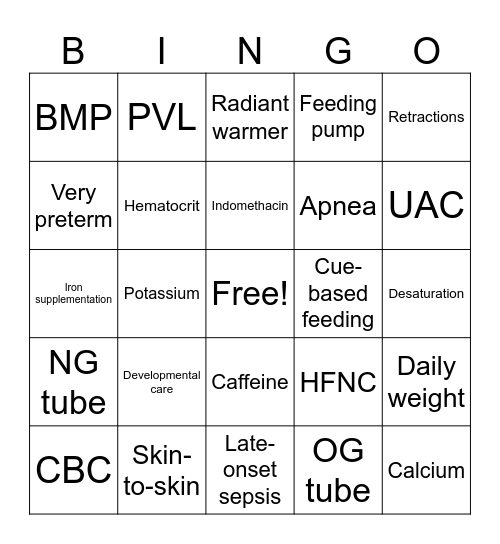 | B | I | N | G | O |
|---|---|---|---|---|
| BMP | PVL | Radiant warmer | Feeding pump | Retractions |
| Very preterm | Hematocrit | Indomethacin | Apnea | UAC |
| Iron supplementation | Potassium | Free! | Cue-based feeding | Desaturation |
| NG tube | Developmental care | Caffeine | HFNC | Daily weight |
| CBC | Skin-to-skin | Late-onset sepsis | OG tube | Calcium |